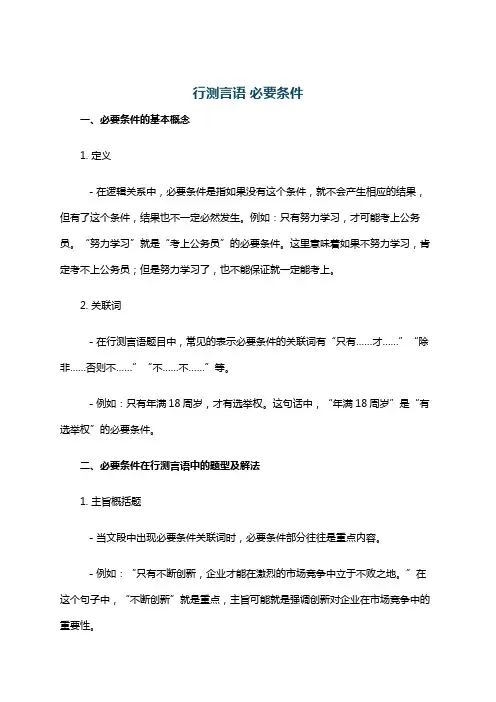 行测言语 必要条件

一、必要条件的基本概念

1. 定义

- 在逻辑关系中，必要条件是指如果没有这个条件，就不会产生相应的结果，但有了这个条件，结果也不一定必然发生。例如：只有努力学习，才可能考上公务员。“努力学习”就是“考上公务员”的必要条件。这里意味着如果不努力学习，肯定考不上公务员；但是努力学习了，也不能保证就一定能考上。

2. 关联词

- 在行测言语题目中，常见的表示必要条件的关联词有“只有……才……”“除非……否则不……”“不……不……”等。

- 例如：只有年满 18 周岁，才有选举权。这句话中，“年满 18 周岁”是“有选举权”的必要条件。

二、必要条件在行测言语中的题型及解法

1. 主旨概括题

- 当文段中出现必要条件关联词时，必要条件部分往往是重点内容。

- 例如：“只有不断创新，企业才能在激烈的市场竞争中立于不败之地。”在这个句子中，“不断创新”就是重点，主旨可能就是强调创新对企业在市场竞争中的重要性。